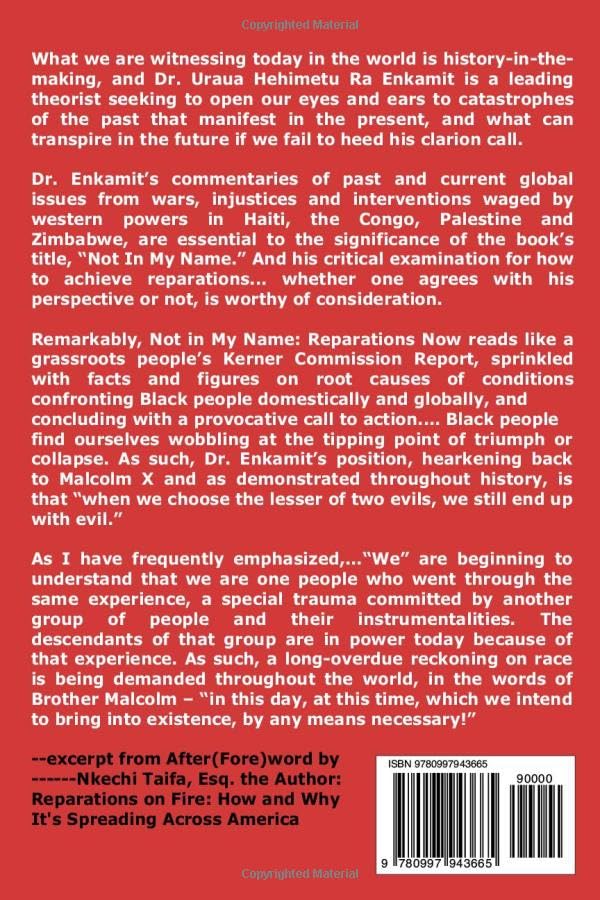 Copyrighted Material

What we are witnessing today in the world is history-in-the-making, and Dr. Uraua Hehimetu Ra Enkamit is a leading theorist seeking to open our eyes and ears to catastrophes of the past that manifest in the present, and what can transpire in the future if we fail to heed his clarion call.

Dr. Enkamit's commentaries of past and current global issues from wars, injustices and interventions waged by western powers in Haiti, the Congo, Palestine and Zimbabwe, are essential to the significance of the book's title, "Not In My Name." And his critical examination for how to achieve reparations... whether one agrees with his perspective or not, is worthy of consideration.

Remarkably, Not in My Name: Reparations Now reads like a grassroots people's Kerner Commission Report, sprinkled with facts and figures on root causes of conditions confronting Black people domestically and globally, and concluding with a provocative call to action.... Black people find ourselves wobbling at the tipping point of triumph or collapse. As such, Dr. Enkamit's position, hearkening back to Malcolm X and as demonstrated throughout history, is that "when we choose the lesser of two evils, we still end up with evil."

As I have frequently emphasized,..."We" are beginning to understand that we are one people who went through the same experience, a special trauma committed by another group of people and their instrumentalities. The descendants of that group are in power today because of that experience. As such, a long-overdue reckoning on race is being demanded throughout the world, in the words of Brother Malcolm – "in this day, at this time, which we intend to bring into existence, by any means necessary!"

--excerpt from After(Fore)word by ------Nkechi Taifa, Esq. the Author: Reparations on Fire: How and Why It's Spreading Across America

ISBN 9780997943665

90000

9 780997 943665

Copyrighted Material